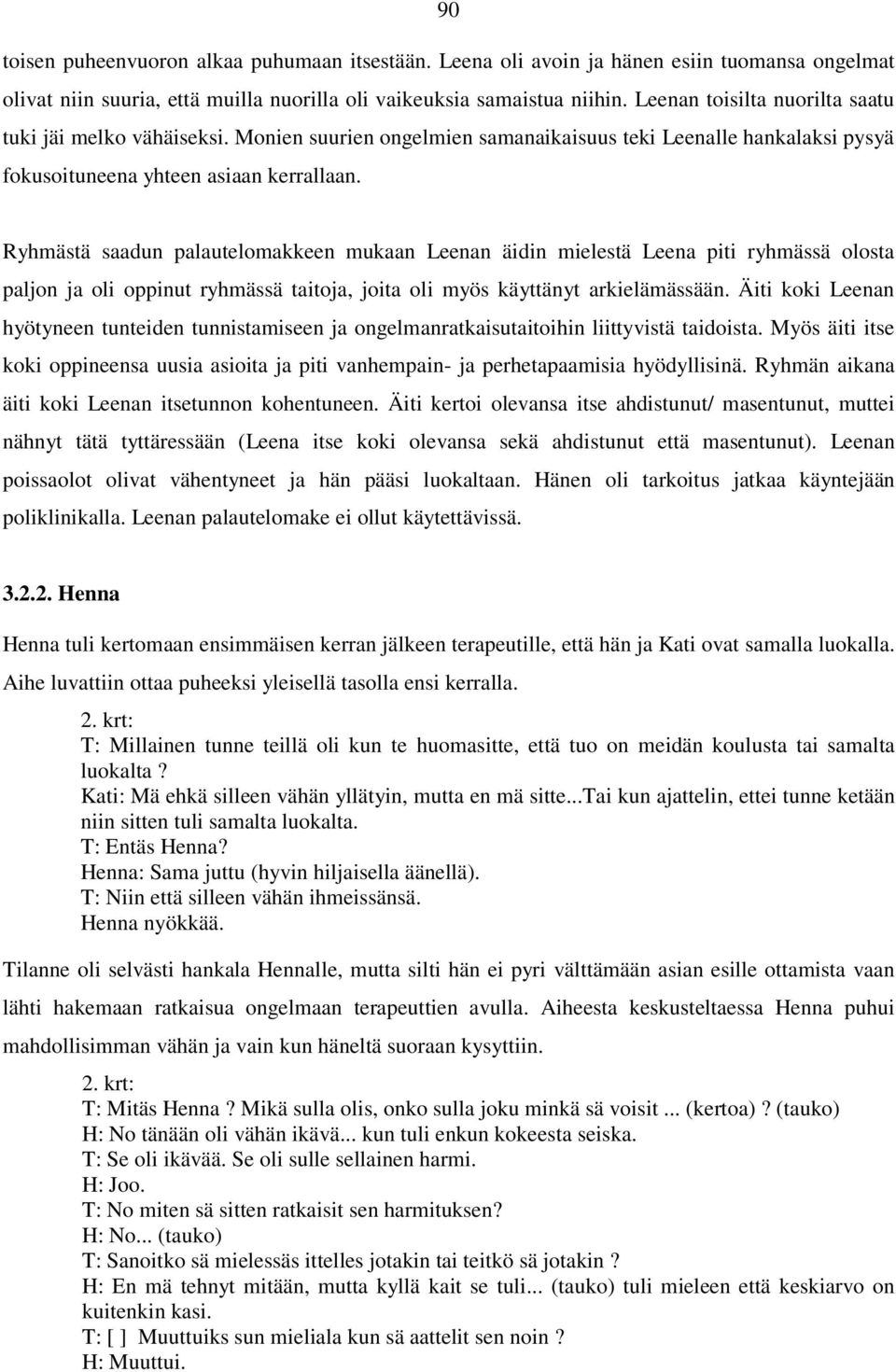 90

toisen puheenvuoron alkaa puhumaan itsestään. Leena oli avoin ja hänen esiin tuomansa ongelmat olivat niin suuria, että muilla nuorilla oli vaikeuksia samaistua niihin. Leenan toisilta nuorilta saatu tuki jäi melko vähäiseksi. Monien suurien ongelmien samanaikaisuus teki Leenalle hankalaksi pysyä fokusoituneena yhteen asiaan kerrallaan.

Ryhmästä saadun palautelomakkeen mukaan Leenan äidin mielestä Leena piti ryhmässä olosta paljon ja oli oppinut ryhmässä taitoja, joita oli myös käyttänyt arkielämässään. Äiti koki Leenan hyötyneen tunteiden tunnistamiseen ja ongelmanratkaisutaitoihin liittyvistä taidoista. Myös äiti itse koki oppineensa uusia asioita ja piti vanhempain- ja perhetapaamisia hyödyllisinä. Ryhmän aikana äiti koki Leenan itsetunnon kohentuneen. Äiti kertoi olevansa itse ahdistunut/ masentunut, muttei nähnyt tätä tyttäressään (Leena itse koki olevansa sekä ahdistunut että masentunut). Leenan poissaolot olivat vähentyneet ja hän pääsi luokaltaan. Hänen oli tarkoitus jatkaa käyntejään poliklinikalla. Leenan palautelomake ei ollut käytettävissä.

3.2.2. Henna

Henna tuli kertomaan ensimmäisen kerran jälkeen terapeutille, että hän ja Kati ovat samalla luokalla. Aihe luvattiin ottaa puheeksi yleisellä tasolla ensi kerralla.

2. krt:
T: Millainen tunne teillä oli kun te huomasitte, että tuo on meidän koulusta tai samalta luokalta ?
Kati: Mä ehkä silleen vähän yllätyin, mutta en mä sitte...Tai kun ajattelin, ettei tunne ketään niin sitten tuli samalta luokalta.
T: Entäs Henna?
Henna: Sama juttu (hyvin hiljaisella äänellä).
T: Niin että silleen vähän ihmeissänsä.
Henna nyökkää.

Tilanne oli selvästi hankala Hennalle, mutta silti hän ei pyri välttämään asian esille ottamista vaan lähti hakemaan ratkaisua ongelmaan terapeuttien avulla. Aiheesta keskusteltaessa Henna puhui mahdollisimman vähän ja vain kun häneltä suoraan kysyttiin.

2. krt:
T: Mitäs Henna ? Mikä sulla olis, onko sulla joku minkä sä voisit ... (kertoa) ? (tauko)
H: No tänään oli vähän ikävä... kun tuli enkun kokeesta seiska.
T: Se oli ikävää. Se oli sulle sellainen harmi.
H: Joo.
T: No miten sä sitten ratkaisit sen harmituksen?
H: No... (tauko)
T: Sanoitko sä mielessäs ittelles jotakin tai teitkö sä jotakin ?
H: En mä tehnyt mitään, mutta kyllä kait se tuli... (tauko) tuli mieleen että keskiarvo on kuitenkin kasi.
T: [ ] Muuttuiks sun mieliala kun sä aattelit sen noin ?
H: Muuttui.